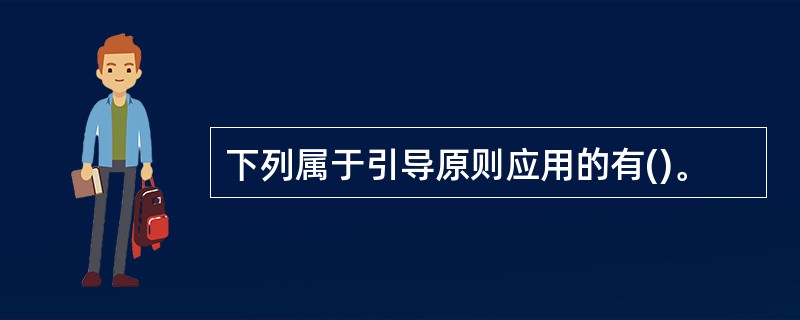 下列属于引导原则应用的有()。